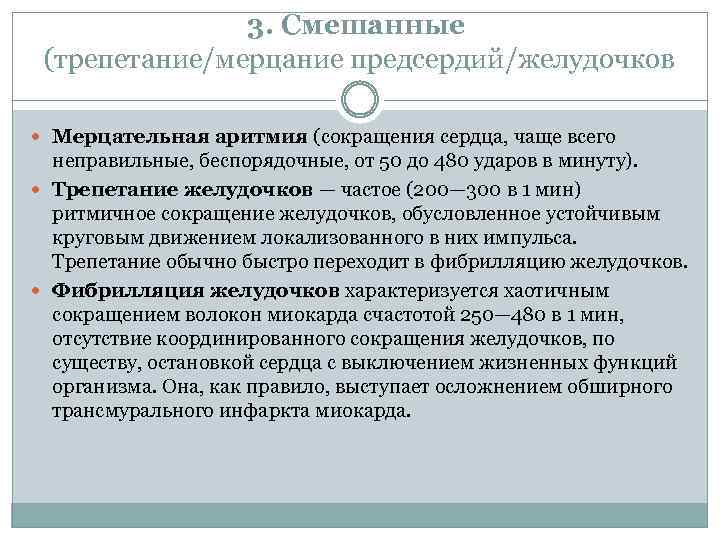 3. Смешанные
(трепетание/мерцание предсердий/желудочков

Мерцательная аритмия (сокращения сердца, чаще всего неправильные, беспорядочные, от 50 до 480 ударов в минуту).

Трепетание желудочков — частое (200—300 в 1 мин) ритмичное сокращение желудочков, обусловленное устойчивым круговым движением локализованного в них импульса. Трепетание обычно быстро переходит в фибрилляцию желудочков.

Фибрилляция желудочков характеризуется хаотичным сокращением волокон миокарда счастотой 250—480 в 1 мин, отсутствие координированного сокращения желудочков, по существу, остановкой сердца с выключением жизненных функций организма. Она, как правило, выступает осложнением обширного трансмурального инфаркта миокарда.